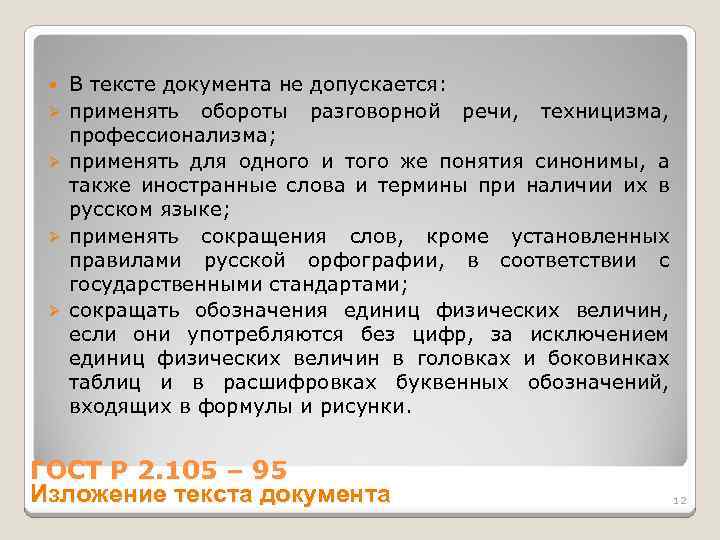 В тексте документа не допускается:

применять обороты разговорной речи, техницизма, профессионализма;

применять для одного и того же понятия синонимы, а также иностранные слова и термины при наличии их в русском языке;

применять сокращения слов, кроме установленных правилами русской орфографии, в соответствии с государственными стандартами;

сокращать обозначения единиц физических величин, если они употребляются без цифр, за исключением единиц физических величин в головках и боковинках таблиц и в расшифровках буквенных обозначений, входящих в формулы и рисунки.

ГОСТ Р 2.105 – 95
Изложение текста документа

12